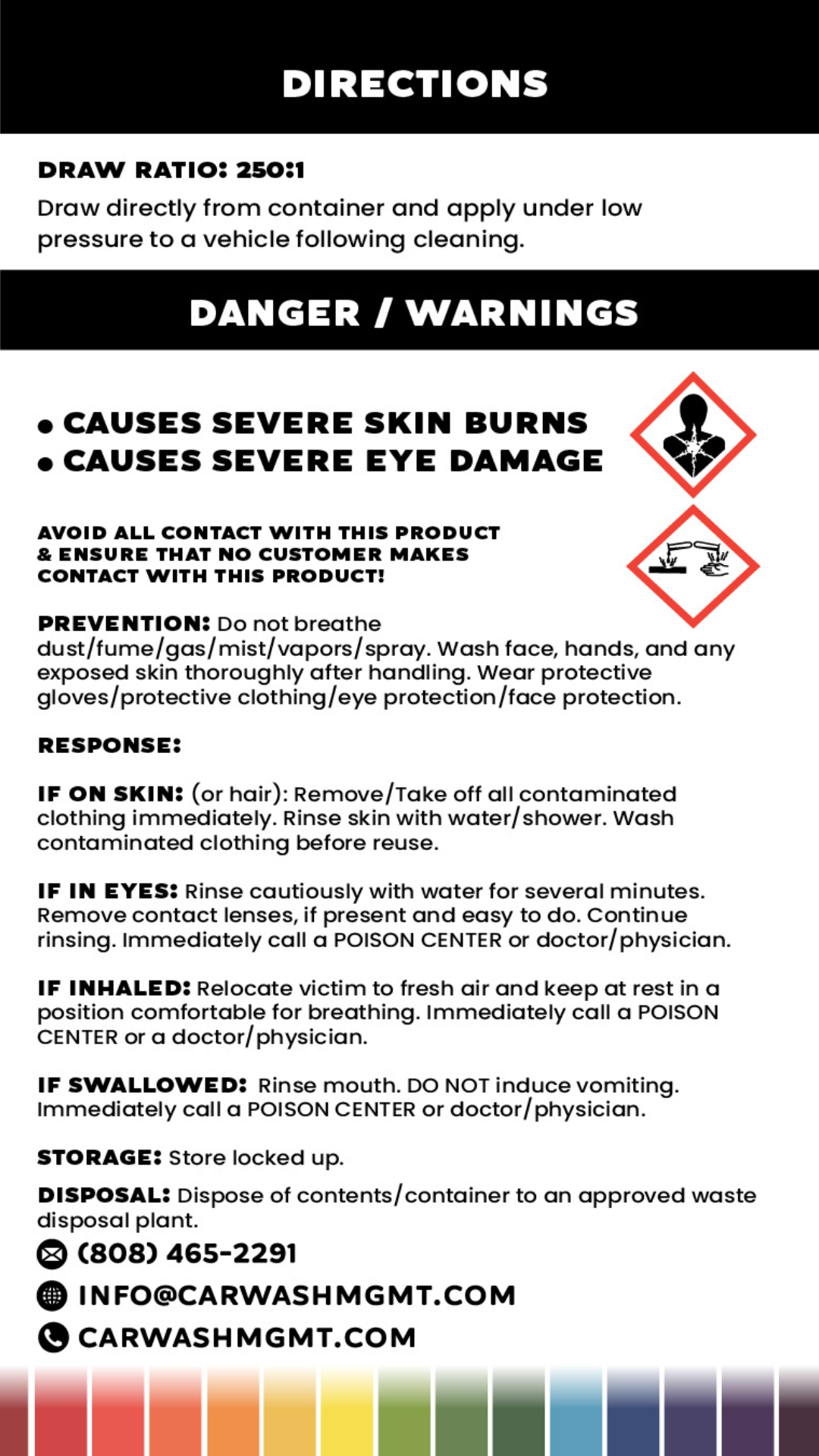 DIRECTIONS

DRAW RATIO: 250:1

Draw directly from container and apply under low pressure to a vehicle following cleaning.

DANGER / WARNINGS

• CAUSES SEVERE SKIN BURNS
• CAUSES SEVERE EYE DAMAGE

AVOID ALL CONTACT WITH THIS PRODUCT & ENSURE THAT NO CUSTOMER MAKES CONTACT WITH THIS PRODUCT!

PREVENTION: Do not breathe dust/fume/gas/mist/vapors/spray. Wash face, hands, and any exposed skin thoroughly after handling. Wear protective gloves/protective clothing/eye protection/face protection.

RESPONSE:

IF ON SKIN: (or hair): Remove/Take off all contaminated clothing immediately. Rinse skin with water/shower. Wash contaminated clothing before reuse.

IF IN EYES: Rinse cautiously with water for several minutes. Remove contact lenses, if present and easy to do. Continue rinsing. Immediately call a POISON CENTER or doctor/physician.

IF INHALED: Relocate victim to fresh air and keep at rest in a position comfortable for breathing. Immediately call a POISON CENTER or a doctor/physician.

IF SWALLOWED: Rinse mouth. DO NOT induce vomiting. Immediately call a POISON CENTER or doctor/physician.

STORAGE: Store locked up.

DISPOSAL: Dispose of contents/container to an approved waste disposal plant.

(808) 465-2291
INFO@CARWASHMGMT.COM
CARWASHMGMT.COM